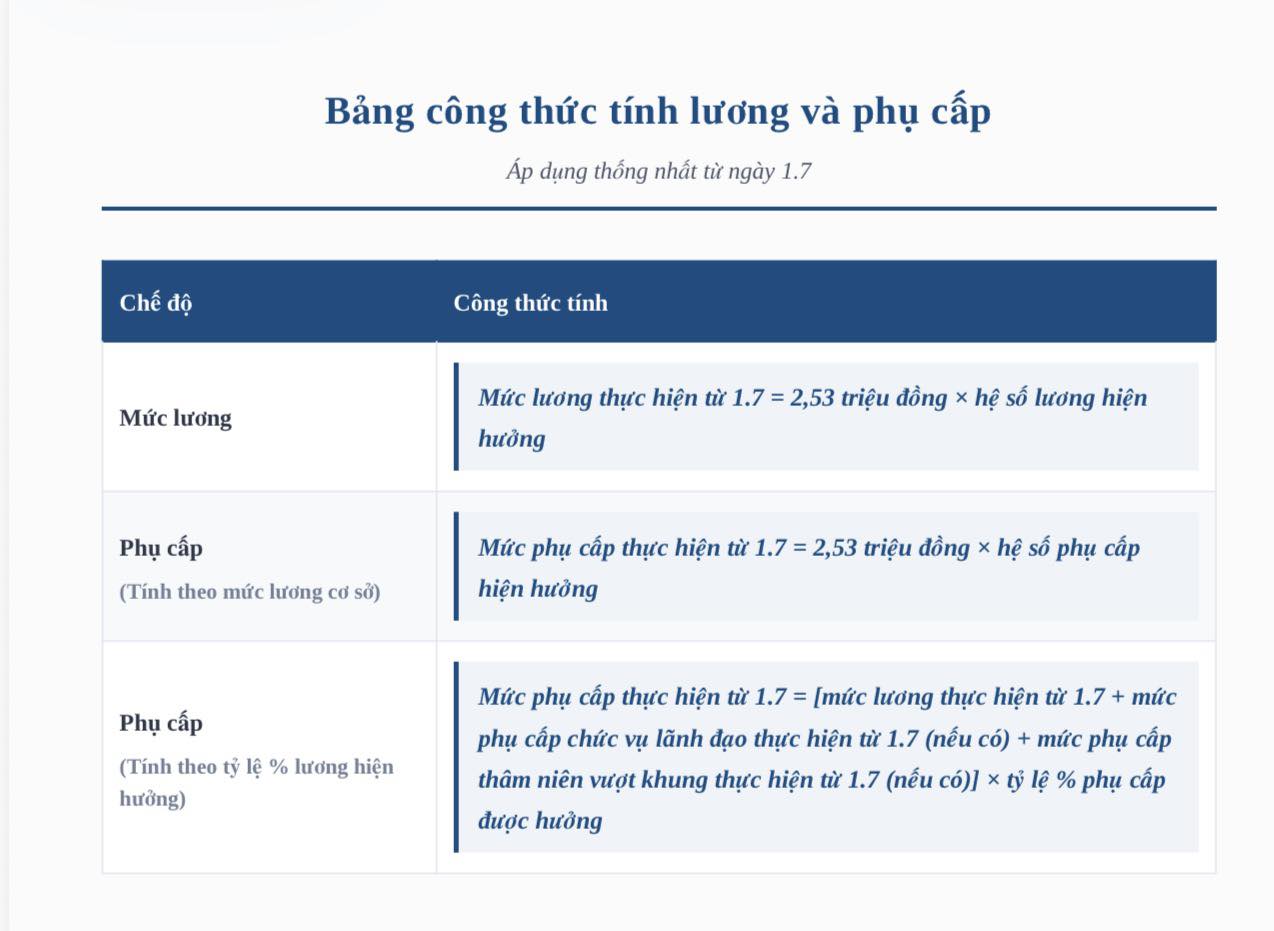 Bảng công thức tính lương và phụ cấp

Áp dụng thống nhất từ ngày 1.7

| Chế độ | Công thức tính |
|---|---|
| Mức lương | Mức lương thực hiện từ 1.7 = 2,53 triệu đồng × hệ số lương hiện hưởng |
| Phụ cấp (Tính theo mức lương cơ sở) | Mức phụ cấp thực hiện từ 1.7 = 2,53 triệu đồng × hệ số phụ cấp hiện hưởng |
| Phụ cấp (Tính theo tỷ lệ % lương hiện hưởng) | Mức phụ cấp thực hiện từ 1.7 = [mức lương thực hiện từ 1.7 + mức phụ cấp chức vụ lãnh đạo thực hiện từ 1.7 (nếu có) + mức phụ cấp thâm niên vượt khung thực hiện từ 1.7 (nếu có)] × tỷ lệ % phụ cấp được hưởng |